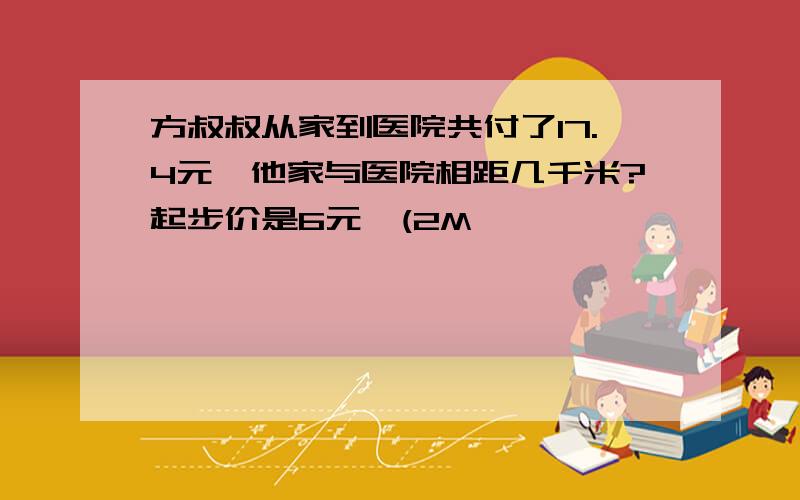 方叔叔从家到医院共付了17.4元,他家与医院相距几千米?起步价是6元,(2M